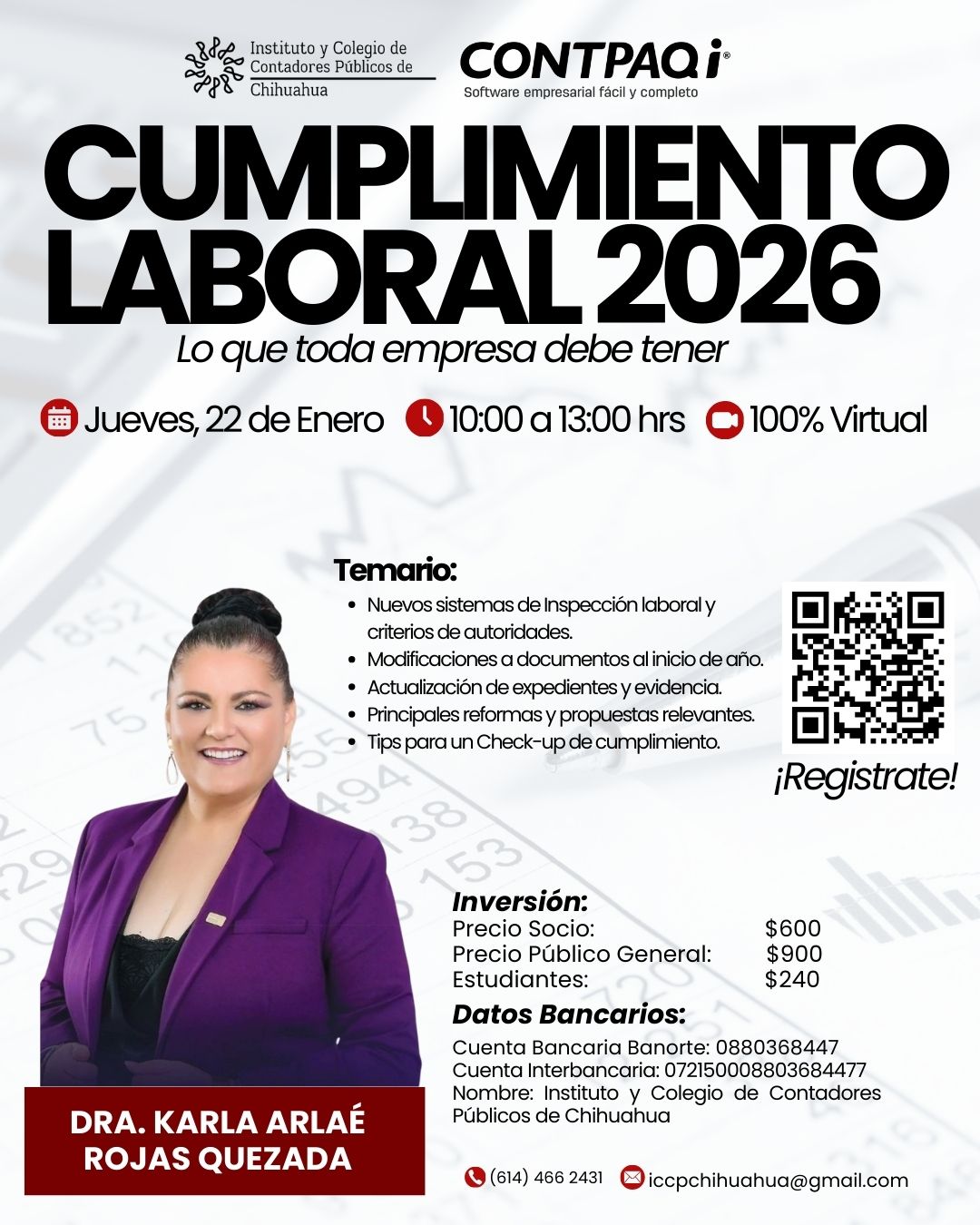 Instituto y Colegio de Contadores Públicos de Chihuahua

CONTPAQi®
Software empresarial fácil y completo

CUMPLIMIENTO LABORAL 2026

Lo que toda empresa debe tener

Jueves, 22 de Enero 10:00 a 13:00 hrs 100% Virtual

Temario:
• Nuevos sistemas de Inspección laboral y criterios de autoridades.
• Modificaciones a documentos al inicio de año.
• Actualización de expedientes y evidencia.
• Principales reformas y propuestas relevantes.
• Tips para un Check-up de cumplimiento.

¡Registrate!

Inversión:
Precio Socio: $600
Precio Público General: $900
Estudiantes: $240

Datos Bancarios:
Cuenta Bancaria Banorte: 0880368447
Cuenta Interbancaria: 072150008803684477
Nombre: Instituto y Colegio de Contadores Públicos de Chihuahua

DRA. KARLA ARLAÉ ROJAS QUEZADA

(614) 466 2431 iccpchihuahua@gmail.com